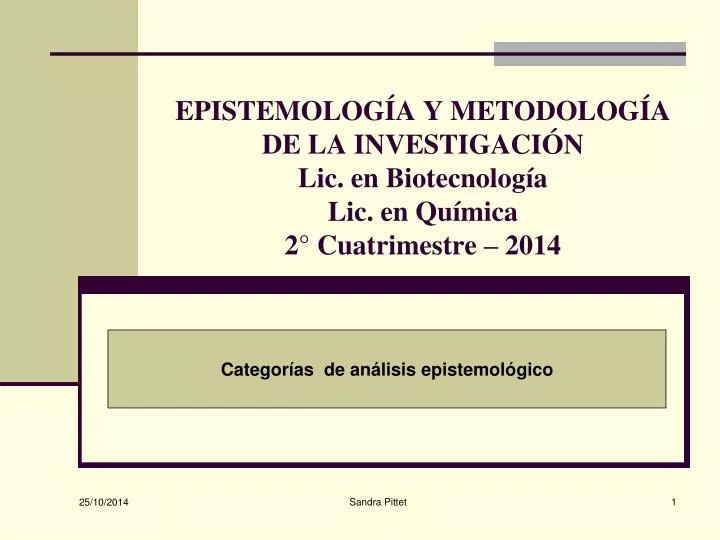 EPISTEMOLOGÍA Y METODOLOGÍA DE LA INVESTIGACIÓN
Lic. en Biotecnología
Lic. en Química
2° Cuatrimestre – 2014

Categorías de análisis epistemológico

25/10/2014

Sandra Pittet

1